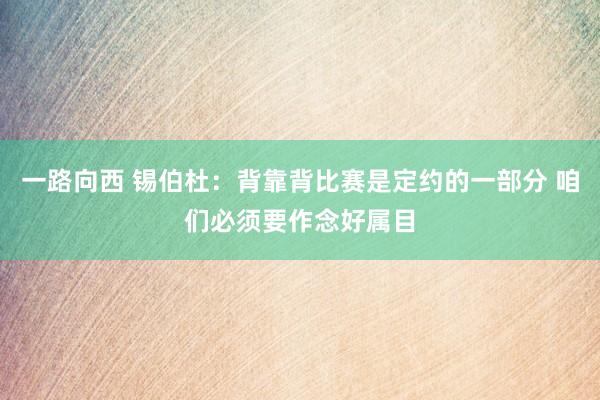 一路向西 锡伯杜：背靠背比赛是定约的一部分 咱们必须要作念好属目